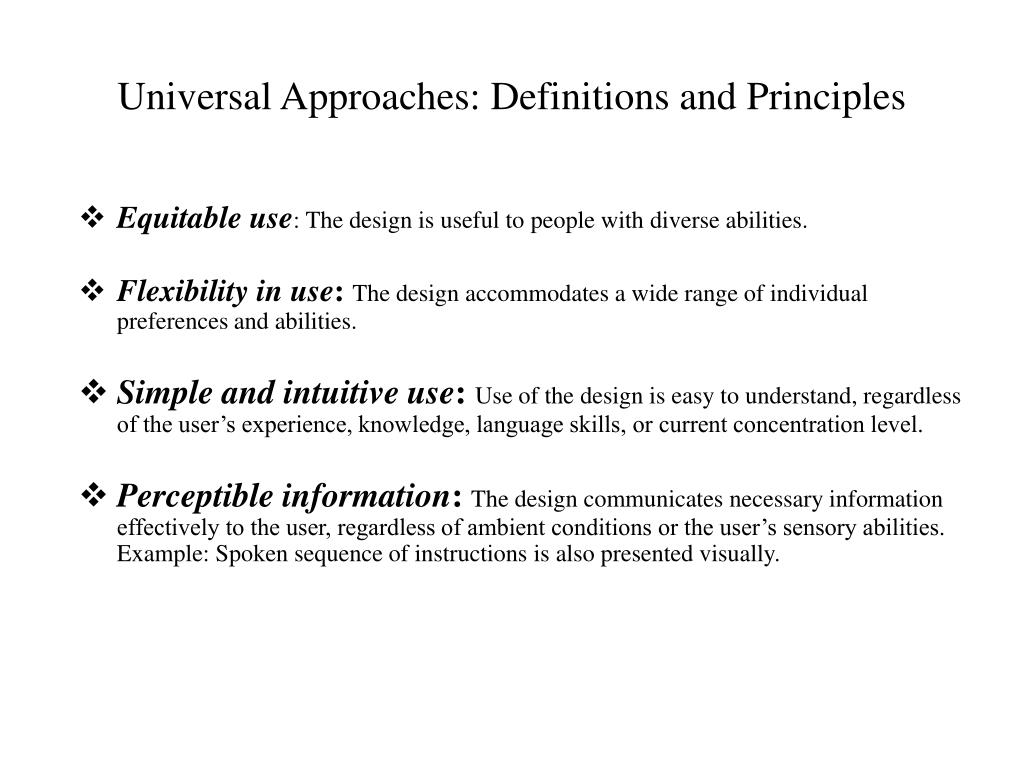 Universal Approaches: Definitions and Principles

❖ Equitable use: The design is useful to people with diverse abilities.

❖ Flexibility in use: The design accommodates a wide range of individual preferences and abilities.

❖ Simple and intuitive use: Use of the design is easy to understand, regardless of the user’s experience, knowledge, language skills, or current concentration level.

❖ Perceptible information: The design communicates necessary information effectively to the user, regardless of ambient conditions or the user’s sensory abilities. Example: Spoken sequence of instructions is also presented visually.